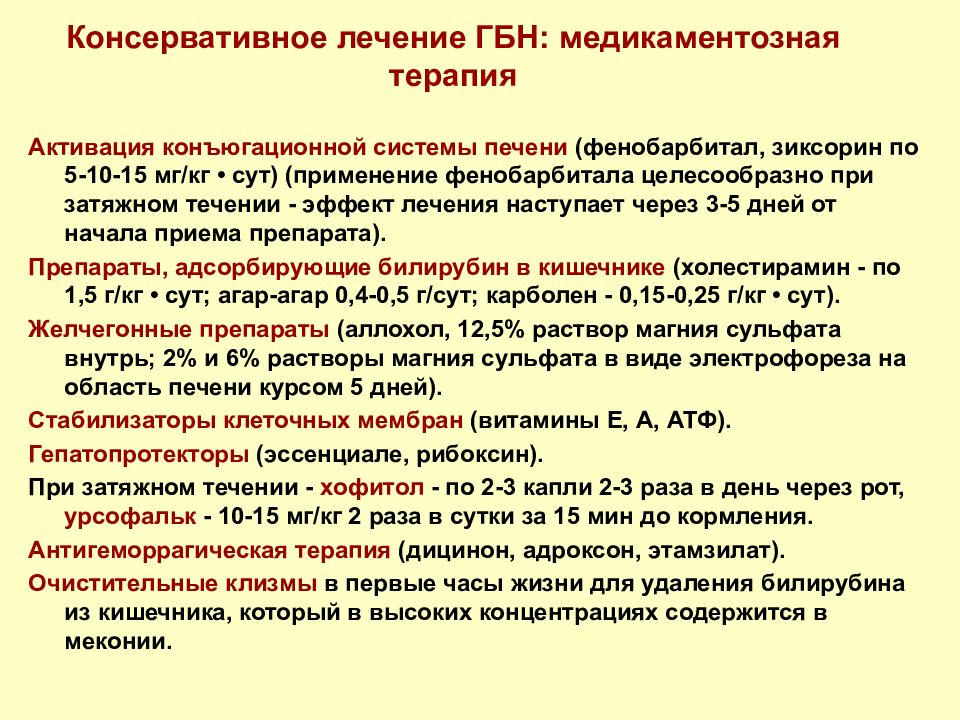 Консервативное лечение ГБН: медикаментозная терапия

Активация конъюгационной системы печени (фенобарбитал, зиксорин по 5-10-15 мг/кг • сут) (применение фенобарбитала целесообразно при затяжном течении - эффект лечения наступает через 3-5 дней от начала приема препарата).

Препараты, адсорбирующие билирубин в кишечнике (холестирамин - по 1,5 г/кг • сут; агар-агар 0,4-0,5 г/сут; карболен - 0,15-0,25 г/кг • сут).

Желчегонные препараты (аллохол, 12,5% раствор магния сульфата внутрь; 2% и 6% растворы магния сульфата в виде электрофореза на область печени курсом 5 дней).

Стабилизаторы клеточных мембран (витамины Е, А, АТФ).

Гепатопротекторы (эссенциале, рибоксин).

При затяжном течении - хофитол - по 2-3 капли 2-3 раза в день через рот, урсофальк - 10-15 мг/кг 2 раза в сутки за 15 мин до кормления.

Антигеморрагическая терапия (дицинон, адроксон, этамзилат).

Очистительные клизмы в первые часы жизни для удаления билирубина из кишечника, который в высоких концентрациях содержится в меконии.